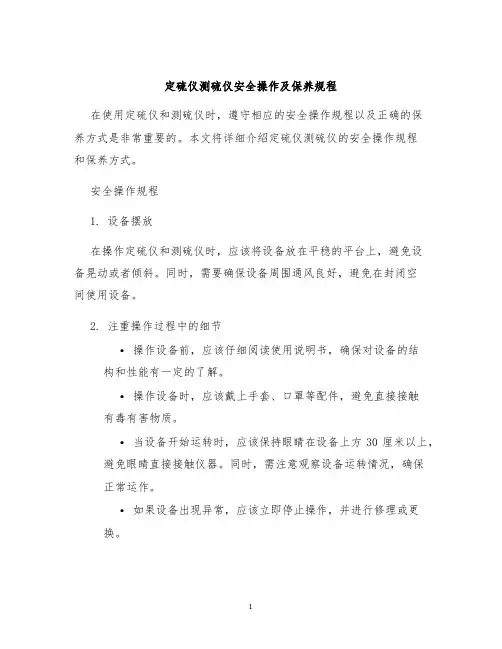 定硫仪测硫仪安全操作及保养规程

在使用定硫仪和测硫仪时，遵守相应的安全操作规程以及正确的保养方式是非常重要的。本文将详细介绍定硫仪测硫仪的安全操作规程和保养方式。

安全操作规程

1. 设备摆放

在操作定硫仪和测硫仪时，应该将设备放在平稳的平台上，避免设备晃动或者倾斜。同时，需要确保设备周围通风良好，避免在封闭空间使用设备。

2. 注重操作过程中的细节

• 操作设备前，应该仔细阅读使用说明书，确保对设备的结构和性能有一定的了解。

• 操作设备时，应该戴上手套、口罩等配件，避免直接接触有毒有害物质。

• 当设备开始运转时，应该保持眼睛在设备上方 30 厘米以上，避免眼睛直接接触仪器。同时，需注意观察设备运转情况，确保正常运作。

• 如果设备出现异常，应该立即停止操作，并进行修理或更换。

1